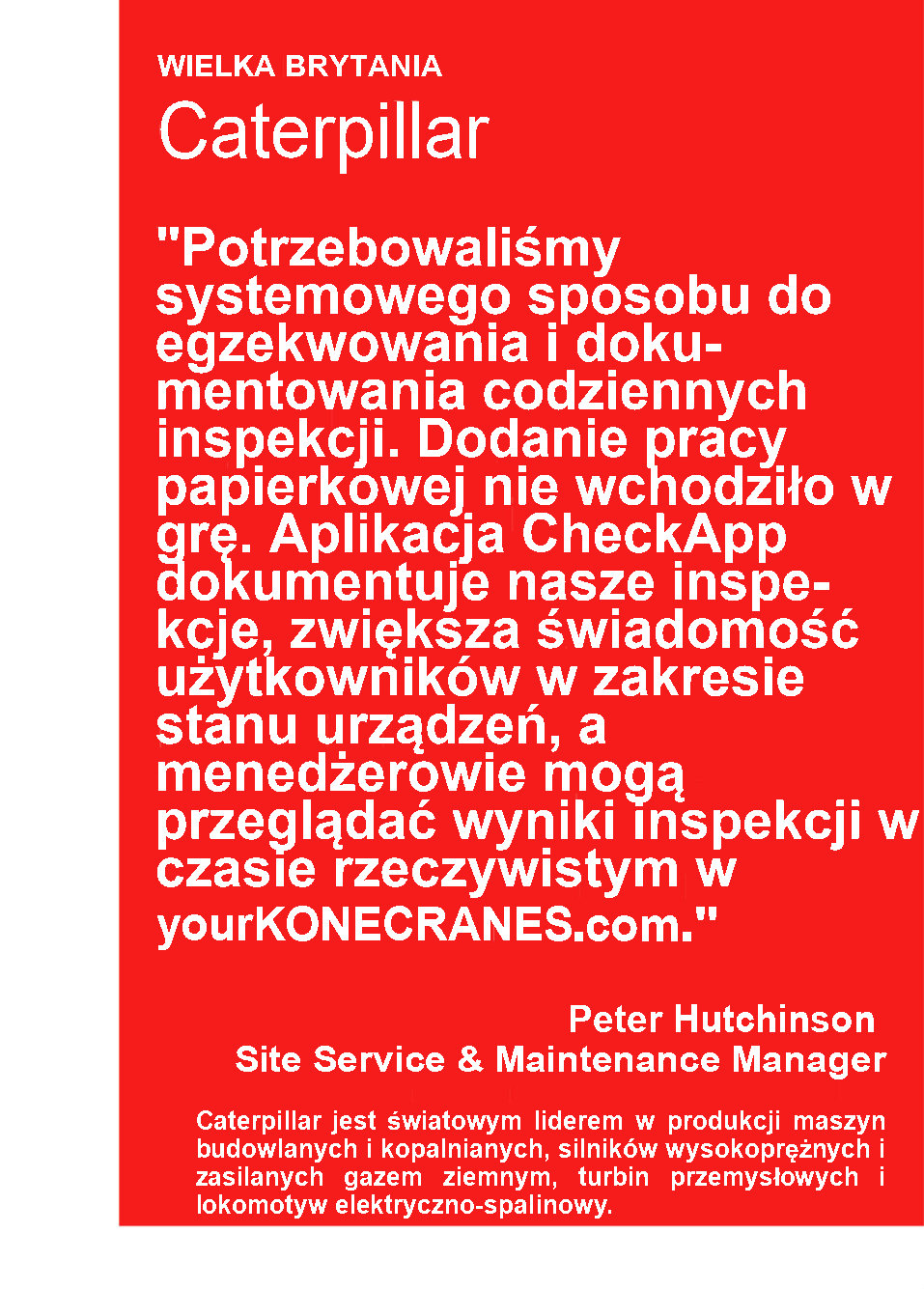 WIELKA BRYTANIA

Caterpillar

"Potrzebowaliśmy systemowego sposobu do egzekwowania i dokumentowania codziennych inspekcji. Dodanie pracy papierkowej nie wchodziło w grę. Aplikacja CheckApp dokumentuje nasze inspekcje, zwiększa świadomość użytkowników w zakresie stanu urządzeń, a menedżerowie mogą przeglądać wyniki inspekcji w czasie rzeczywistym w yourKONECRANES.com."

Peter Hutchinson
Site Service & Maintenance Manager

Caterpillar jest światowym liderem w produkcji maszyn budowlanych i kopalnianych, silników wysokoprężnych i zasilanych gazem ziemnym, turbin przemysłowych i lokomotyw elektryczno-spalinowy.